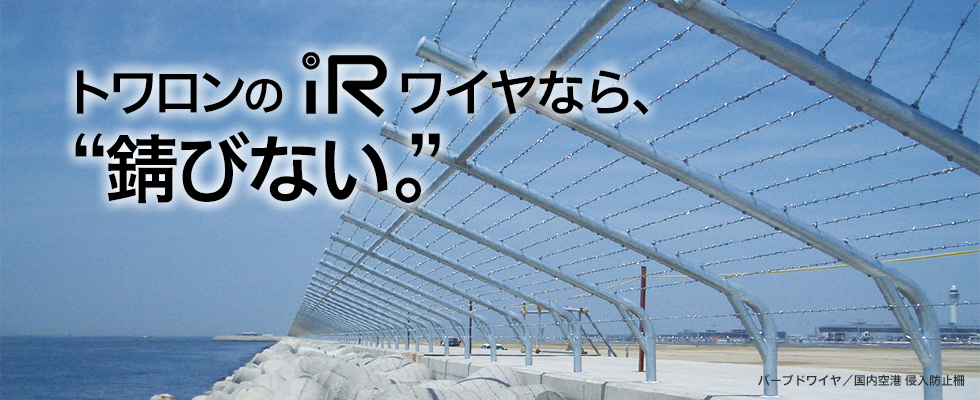 トワロンの iR ワイヤなら、
“錆びない。”

バーブドワイヤ／国内空港 侵入防止柵